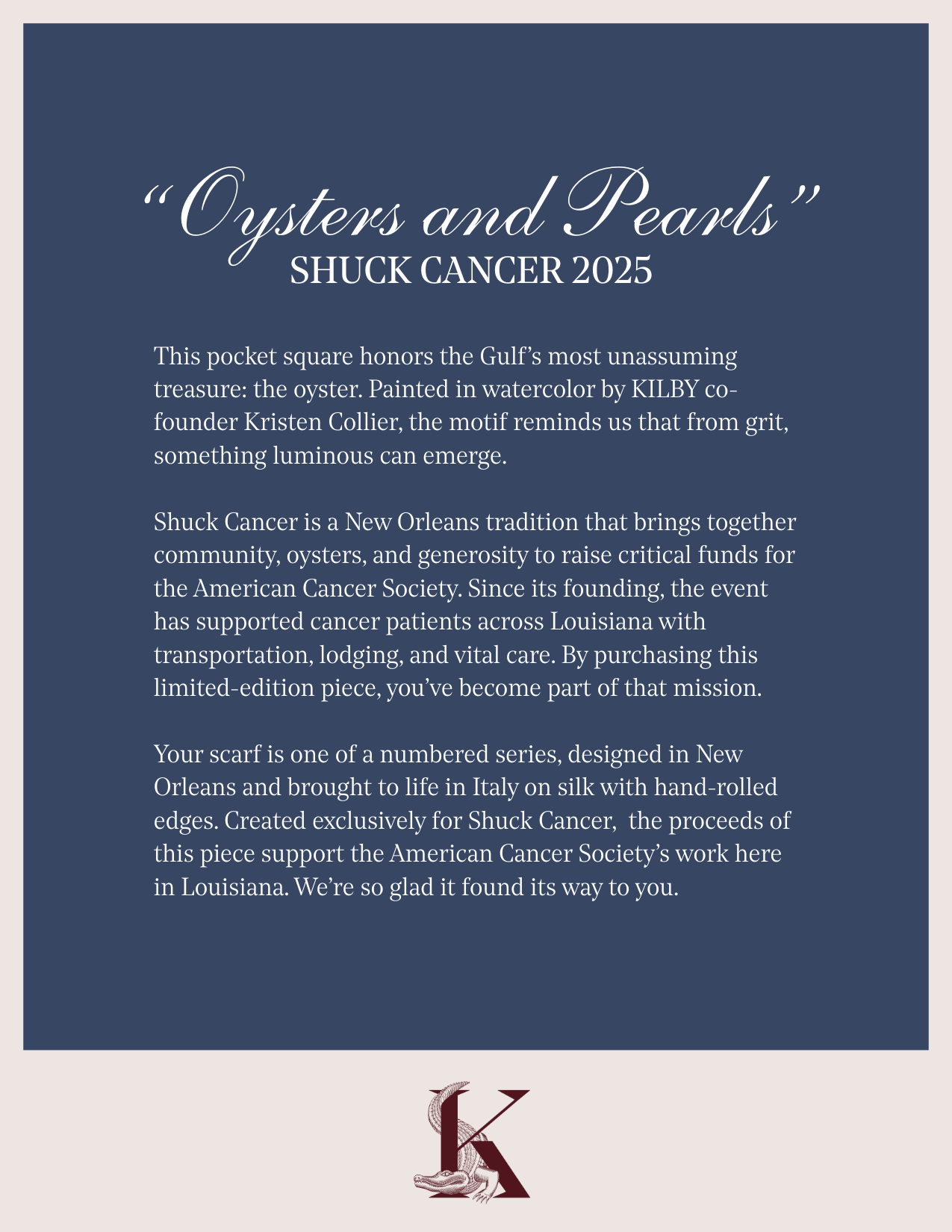 “Oysters and Pearls”
SHUCK CANCER 2025

This pocket square honors the Gulf’s most unassuming treasure: the oyster. Painted in watercolor by KILBY co-founder Kristen Collier, the motif reminds us that from grit, something luminous can emerge.

Shuck Cancer is a New Orleans tradition that brings together community, oysters, and generosity to raise critical funds for the American Cancer Society. Since its founding, the event has supported cancer patients across Louisiana with transportation, lodging, and vital care. By purchasing this limited-edition piece, you’ve become part of that mission.

Your scarf is one of a numbered series, designed in New Orleans and brought to life in Italy on silk with hand-rolled edges. Created exclusively for Shuck Cancer, the proceeds of this piece support the American Cancer Society’s work here in Louisiana. We’re so glad it found its way to you.

K